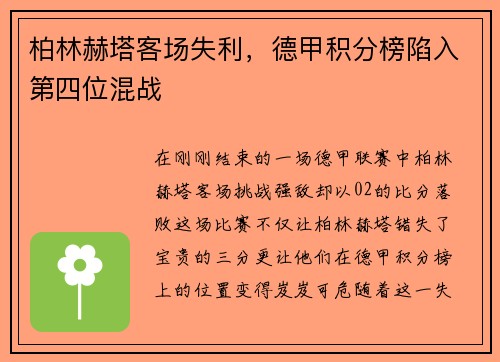 柏林赫塔客场失利，德甲积分榜陷入第四位混战

在刚刚结束的一场德甲联赛中柏林赫塔客场挑战强敌却以02的比分落败这场比赛不仅让柏林赫塔错失了宝贵的三分更让他们在德甲积分榜上的位置变得岌岌可危随着这一失